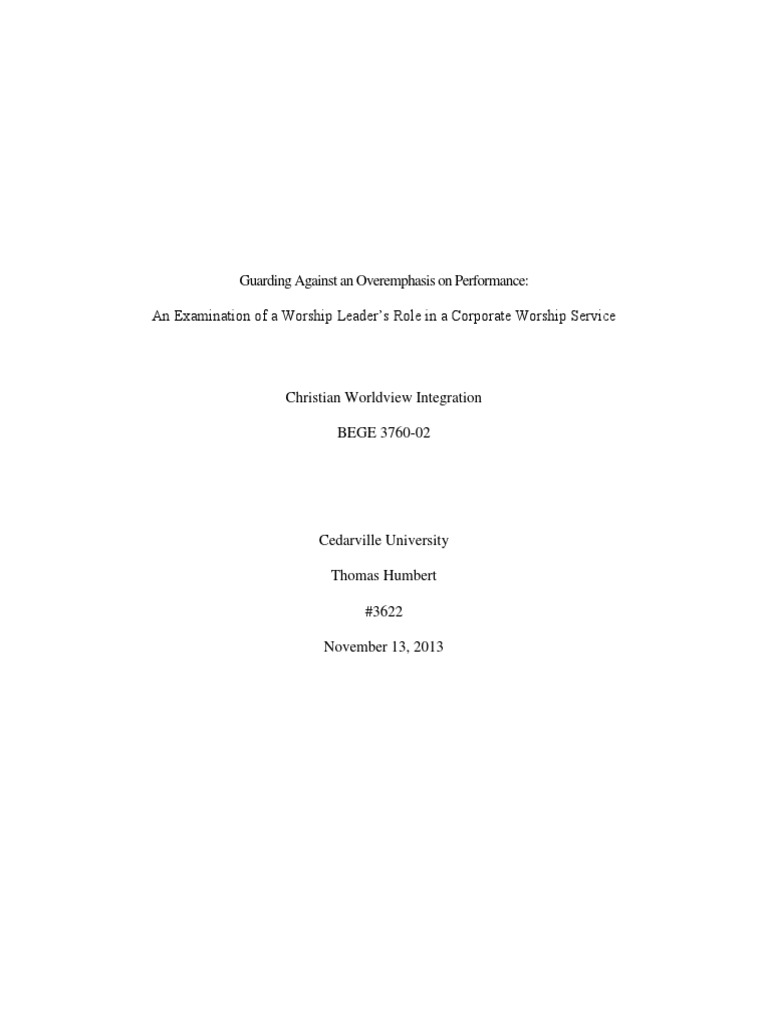 Guarding Against an Overemphasis on Performance:

An Examination of a Worship Leader's Role in a Corporate Worship Service

Christian Worldview Integration

BEGE 3760-02

Cedarville University

Thomas Humbert

#3622

November 13, 2013